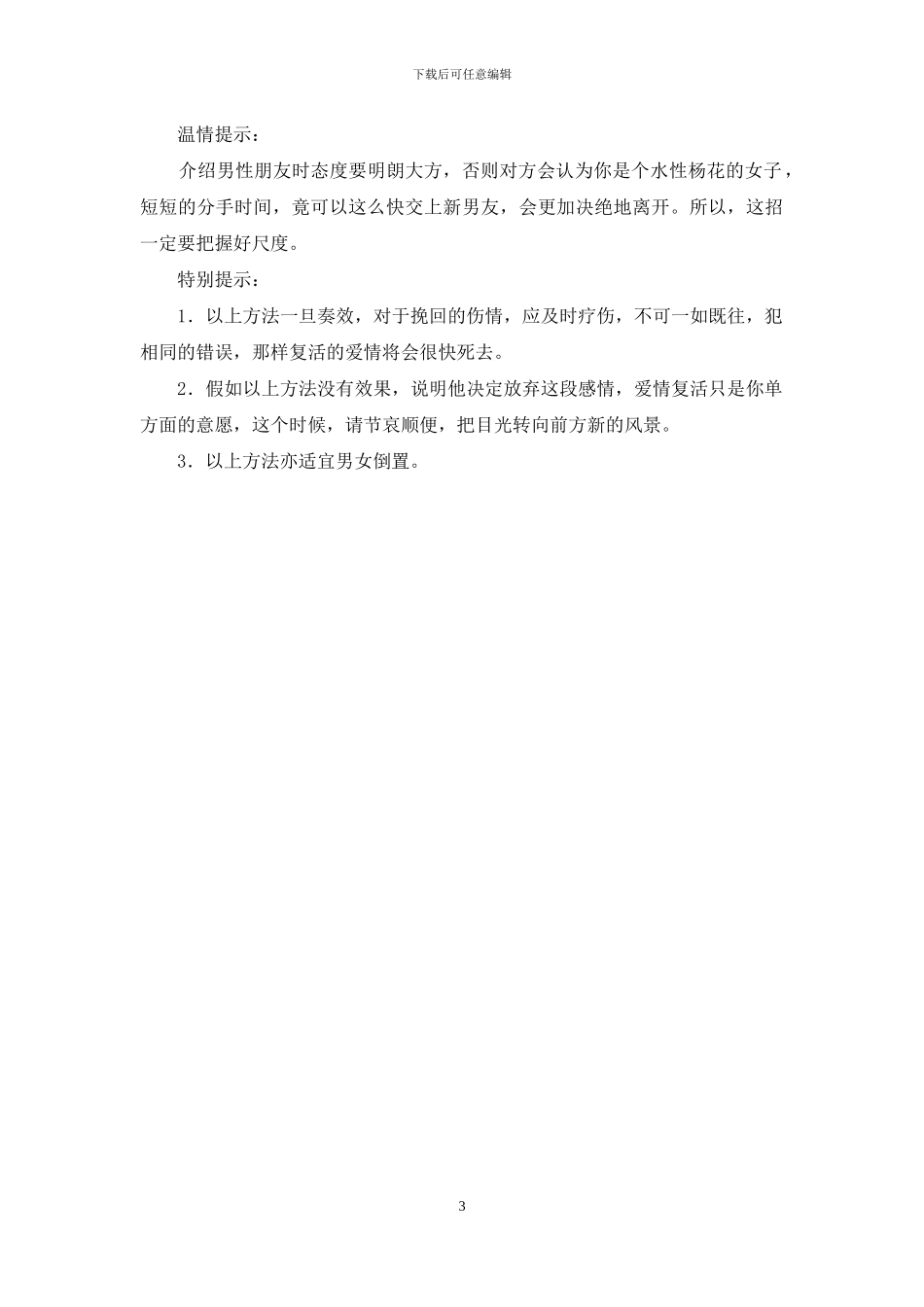 下载后可任意编辑

温情提示：

介绍男性朋友时态度要明朗大方，否则对方会认为你是个水性杨花的女子，短短的分手时间，竟可以这么快交上新男友，会更加决绝地离开。所以，这招一定要把握好尺度。

特别提示：

1．以上方法一旦奏效，对于挽回的伤情，应及时疗伤，不可一如既往，犯相同的错误，那样复活的爱情将会很快死去。

2．假如以上方法没有效果，说明他决定放弃这段感情，爱情复活只是你单方面的意愿，这个时候，请节哀顺便，把目光转向前方新的风景。

3．以上方法亦适宜男女倒置。

3